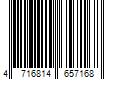 4 716814 657168